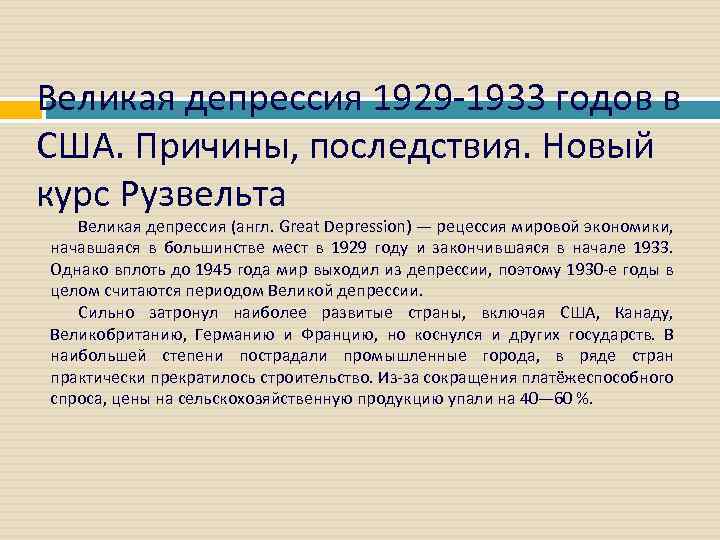 Великая депрессия 1929-1933 годов в США. Причины, последствия. Новый курс Рузвельта

Великая депрессия (англ. Great Depression) — рецессия мировой экономики, начавшаяся в большинстве мест в 1929 году и закончившаяся в начале 1933. Однако вплоть до 1945 года мир выходил из депрессии, поэтому 1930-е годы в целом считаются периодом Великой депрессии.

Сильно затронул наиболее развитые страны, включая США, Канаду, Великобританию, Германию и Францию, но коснулся и других государств. В наибольшей степени пострадали промышленные города, в ряде стран практически прекратилось строительство. Из-за сокращения платёжеспособного спроса, цены на сельскохозяйственную продукцию упали на 40—60 %.